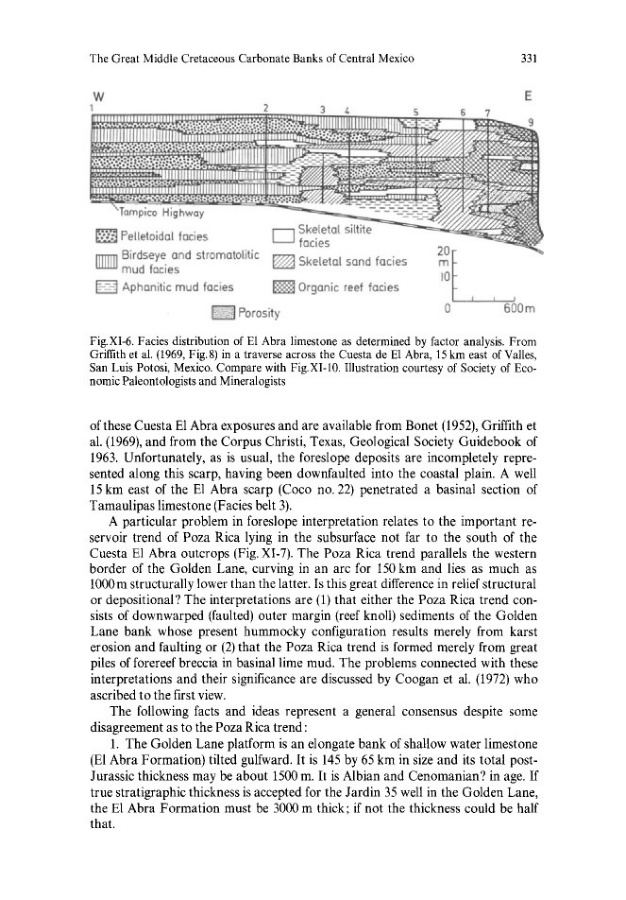 The Great Middle Cretaceous Carbonate Banks of Central Mexico 331

W E

1 2 3 4 5 6 7 9

Tampico Highway

Pelletoidal facies

Birdseye and stromatolitic mud facies

Aphanitic mud facies

Skeletal siltite facies

Skeletal sand facies

Organic reef facies

Porosity

20 m 10 0 600m

Fig. XI-6. Facies distribution of El Abra limestone as determined by factor analysis. From Griffith et al. (1969, Fig. 8) in a traverse across the Cuesta de El Abra, 15 km east of Valles, San Luis Potosi, Mexico. Compare with Fig. XI-10. Illustration courtesy of Society of Economic Paleontologists and Mineralogists

of these Cuesta El Abra exposures and are available from Bonet (1952), Griffith et al. (1969), and from the Corpus Christi, Texas, Geological Society Guidebook of 1963. Unfortunately, as is usual, the foreslope deposits are incompletely represented along this scarp, having been downfaulted into the coastal plain. A well 15 km east of the El Abra scarp (Coco no. 22) penetrated a basinal section of Tamaulipas limestone (Facies belt 3).

A particular problem in foreslope interpretation relates to the important reservoir trend of Poza Rica lying in the subsurface not far to the south of the Cuesta El Abra outcrops (Fig. XI-7). The Poza Rica trend parallels the western border of the Golden Lane, curving in an arc for 150 km and lies as much as 1000 m structurally lower than the latter. Is this great difference in relief structural or depositional? The interpretations are (1) that either the Poza Rica trend consists of downwarped (faulted) outer margin (reef knoll) sediments of the Golden Lane bank whose present hummocky configuration results merely from karst erosion and faulting or (2) that the Poza Rica trend is formed merely from great piles of forereef breccia in basinal lime mud. The problems connected with these interpretations and their significance are discussed by Coogan et al. (1972) who ascribed to the first view.

The following facts and ideas represent a general consensus despite some disagreement as to the Poza Rica trend:

1. The Golden Lane platform is an elongate bank of shallow water limestone (El Abra Formation) tilted gulfward. It is 145 by 65 km in size and its total post-Jurassic thickness may be about 1500 m. It is Albian and Cenomanian? in age. If true stratigraphic thickness is accepted for the Jardin 35 well in the Golden Lane, the El Abra Formation must be 3000 m thick; if not the thickness could be half that.